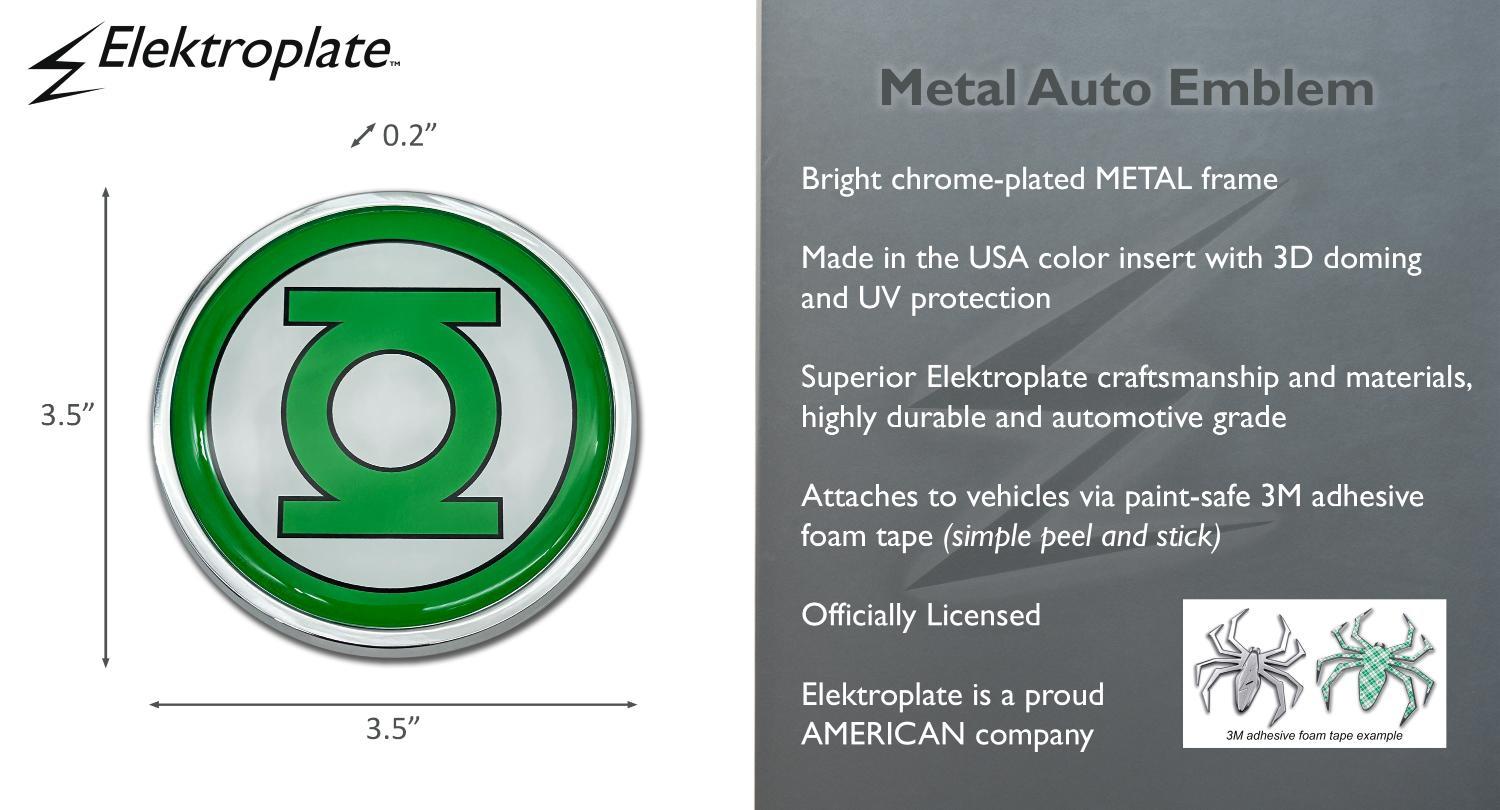 Elektroplate™

0.2"

3.5"

3.5"

Metal Auto Emblem

Bright chrome-plated METAL frame

Made in the USA color insert with 3D doming and UV protection

Superior Elektroplate craftsmanship and materials, highly durable and automotive grade

Attaches to vehicles via paint-safe 3M adhesive foam tape (simple peel and stick)

Officially Licensed

Elektroplate is a proud AMERICAN company

3M adhesive foam tape example